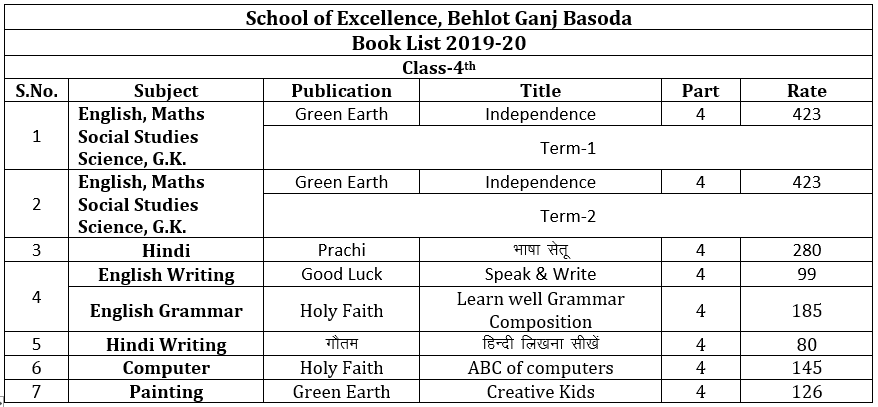 School of Excellence, Behlot Ganj Basoda
Book List 2019-20
Class-4th

| S.No. | Subject | Publication | Title | Part | Rate |
|---|---|---|---|---|---|
| 1 | English, Maths Social Studies Science, G.K. | Green Earth | Independence | 4 | 423 |
| | | Term-1 | | | |
| 2 | English, Maths Social Studies Science, G.K. | Green Earth | Independence | 4 | 423 |
| | | Term-2 | | | |
| 3 | Hindi | Prachi | भाषा सेतू | 4 | 280 |
| 4 | English Writing | Good Luck | Speak & Write | 4 | 99 |
| | English Grammar | Holy Faith | Learn well Grammar Composition | 4 | 185 |
| 5 | Hindi Writing | गौतम | हिन्दी लिखना सीखें | 4 | 80 |
| 6 | Computer | Holy Faith | ABC of computers | 4 | 145 |
| 7 | Painting | Green Earth | Creative Kids | 4 | 126 |